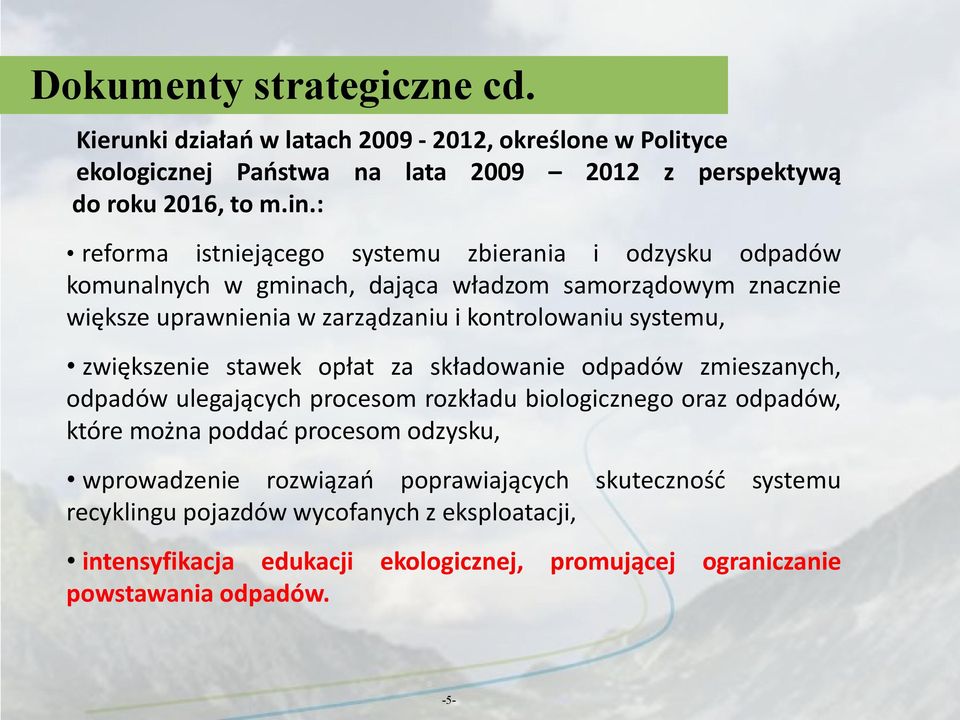 Dokumenty strategiczne cd.

Kierunki działań w latach 2009 - 2012, określone w Polityce ekologicznej Państwa na lata 2009 – 2012 z perspektywą do roku 2016, to m.in.:

• reforma istniejącego systemu zbierania i odzysku odpadów komunalnych w gminach, dająca władzom samorządowym znacznie większe uprawnienia w zarządzaniu i kontrolowaniu systemu,

• zwiększenie stawek opłat za składowanie odpadów zmieszanych, odpadów ulegających procesom rozkładu biologicznego oraz odpadów, które można poddać procesom odzysku,

• wprowadzenie rozwiązań poprawiających skuteczność systemu recyklingu pojazdów wycofanych z eksploatacji,

• intensyfikacja edukacji ekologicznej, promującej ograniczanie powstawania odpadów.

-5-